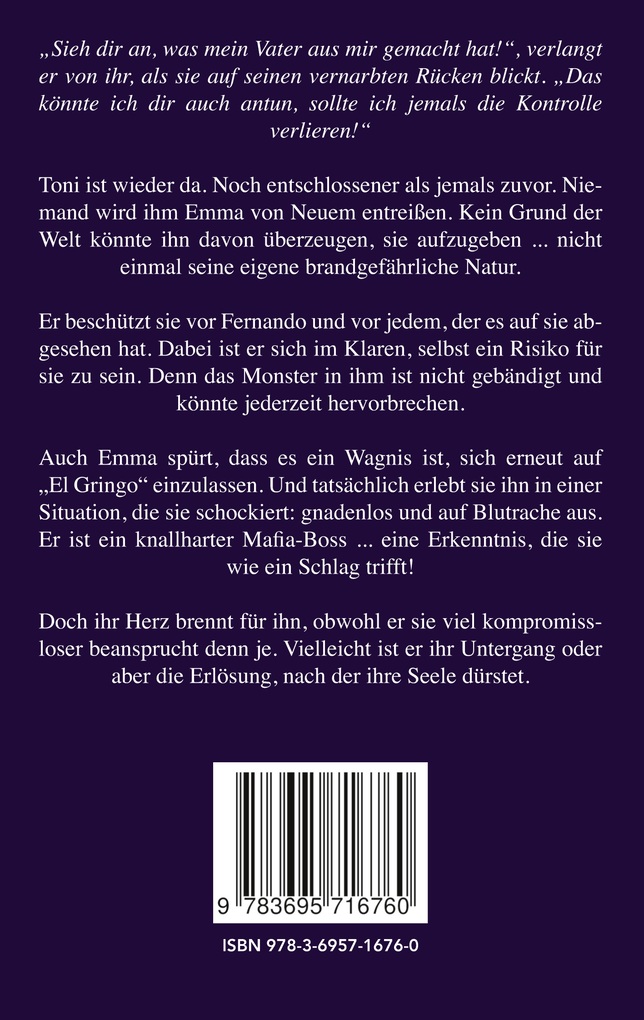 „Sieh dir an, was mein Vater aus mir gemacht hat!“, verlangt er von ihr, als sie auf seinen vernarbten Rücken blickt. „Das könnte ich dir auch antun, sollte ich jemals die Kontrolle verlieren!“

Toni ist wieder da. Noch entschlossener als jemals zuvor. Niemand wird ihm Emma von Neuem entreißen. Kein Grund der Welt könnte ihn davon überzeugen, sie aufzugeben ... nicht einmal seine eigene brandgefährliche Natur.

Er beschützt sie vor Fernando und vor jedem, der es auf sie abgesehen hat. Dabei ist er sich im Klaren, selbst ein Risiko für sie zu sein. Denn das Monster in ihm ist nicht gebändigt und könnte jederzeit hervorbrechen.

Auch Emma spürt, dass es ein Wagnis ist, sich erneut auf „El Gringo“ einzulassen. Und tatsächlich erlebt sie ihn in einer Situation, die sie schockiert: gnadenlos und auf Blutrache aus. Er ist ein knallharter Mafia-Boss ... eine Erkenntnis, die sie wie ein Schlag trifft!

Doch ihr Herz brennt für ihn, obwohl er sie viel kompromissloser beansprucht denn je. Vielleicht ist er ihr Untergang oder aber die Erlösung, nach der ihre Seele dürstet.

9 783695 716760

ISBN 978-3-6957-1676-0